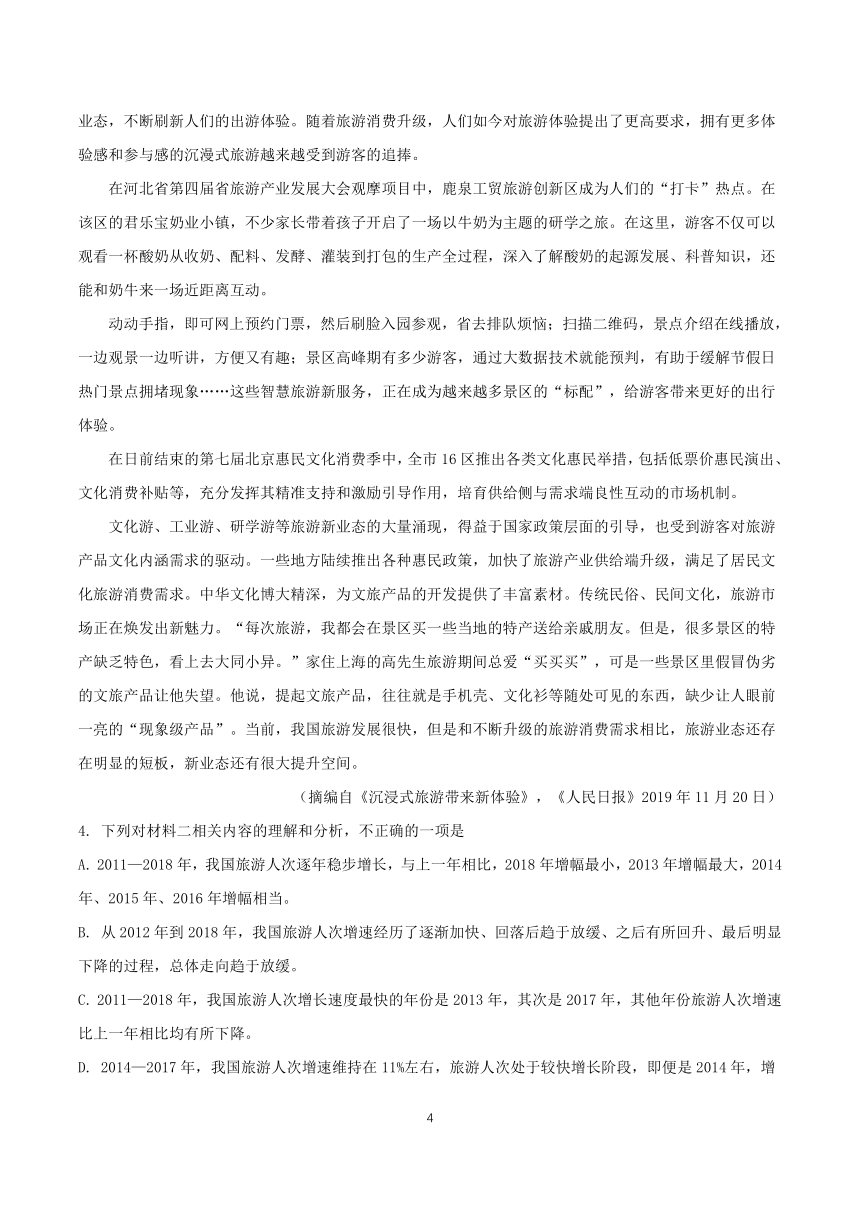 业态，不断刷新人们的出游体验。随着旅游消费升级，人们如今对旅游体验提出了更高要求，拥有更多体验感和参与感的沉浸式旅游越来越受到游客的追捧。

在河北省第四届省旅游产业发展大会观摩项目中，鹿泉工贸旅游创新区成为人们的“打卡”热点。在该区的君乐宝奶业小镇，不少家长带着孩子开启了一场以牛奶为主题的研学之旅。在这里，游客不仅可以观看一杯酸奶从收奶、配料、发酵、灌装到打包的生产全过程，深入了解酸奶的起源发展、科普知识，还能和奶牛来一场近距离互动。

动动手指，即可网上预约门票，然后刷脸入园参观，省去排队烦恼；扫描二维码，景点介绍在线播放，一边观景一边听讲，方便又有趣；景区高峰期有多少游客，通过大数据技术就能预判，有助于缓解节假日热门景点拥堵现象……这些智慧旅游新服务，正在成为越来越多景区的“标配”，给游客带来更好的出行体验。

在日前结束的第七届北京惠民文化消费季中，全市16区推出各类文化惠民举措，包括低票价惠民演出、文化消费补贴等，充分发挥其精准支持和激励引导作用，培育供给侧与需求端良性互动的市场机制。

文化游、工业游、研学游等旅游新业态的大量涌现，得益于国家政策层面的引导，也受到游客对旅游产品文化内涵需求的驱动。一些地方陆续推出各种惠民政策，加快了旅游产业供给端升级，满足了居民文化旅游消费需求。中华文化博大精深，为文旅产品的开发提供了丰富素材。传统民俗、民间文化，旅游市场正在焕发出新魅力。“每次旅游，我都会在景区买一些当地的特产送给亲戚朋友。但是，很多景区的特产缺乏特色，看上去大同小异。”家住上海的高先生旅游期间总爱“买买买”，可是一些景区里假冒伪劣的文旅产品让他失望。他说，提起文旅产品，往往就是手机壳、文化衫等随处可见的东西，缺少让人眼前一亮的“现象级产品”。当前，我国旅游发展很快，但是和不断升级的旅游消费需求相比，旅游业态还存在明显的短板，新业态还有很大提升空间。

（摘编自《沉浸式旅游带来新体验》，《人民日报》2019年11月20日）

4. 下列对材料二相关内容的理解和分析，不正确的一项是

A. 2011—2018年，我国旅游人次逐年稳步增长，与上一年相比，2018年增幅最小，2013年增幅最大，2014年、2015年、2016年增幅相当。

B. 从2012年到2018年，我国旅游人次增速经历了逐渐加快、回落后趋于放缓、之后有所回升、最后明显下降的过程，总体走向趋于放缓。

C. 2011—2018年，我国旅游人次增长速度最快的年份是2013年，其次是2017年，其他年份旅游人次增速比上一年相比均有所下降。

D. 2014—2017年，我国旅游人次增速维持在11%左右，旅游人次处于较快增长阶段，即便是2014年，增

4